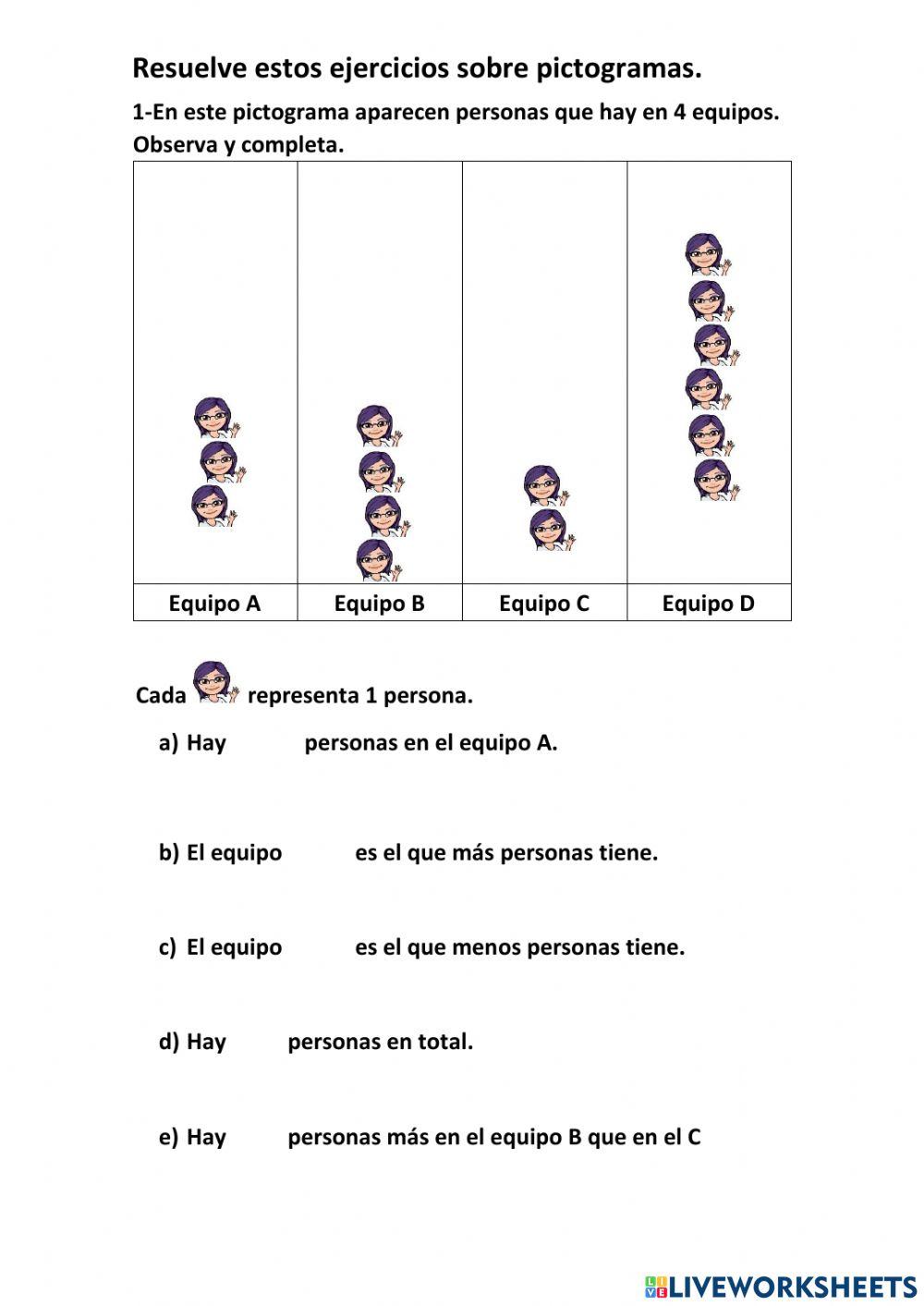 Resuelve estos ejercicios sobre pictogramas.

1-En este pictograma aparecen personas que hay en 4 equipos. Observa y completa.

| Equipo A | Equipo B | Equipo C | Equipo D |
|---|---|---|---|

Cada representa 1 persona.

a) Hay personas en el equipo A.

b) El equipo es el que más personas tiene.

c) El equipo es el que menos personas tiene.

d) Hay personas en total.

e) Hay personas más en el equipo B que en el C

LIVEWORKSHEETS